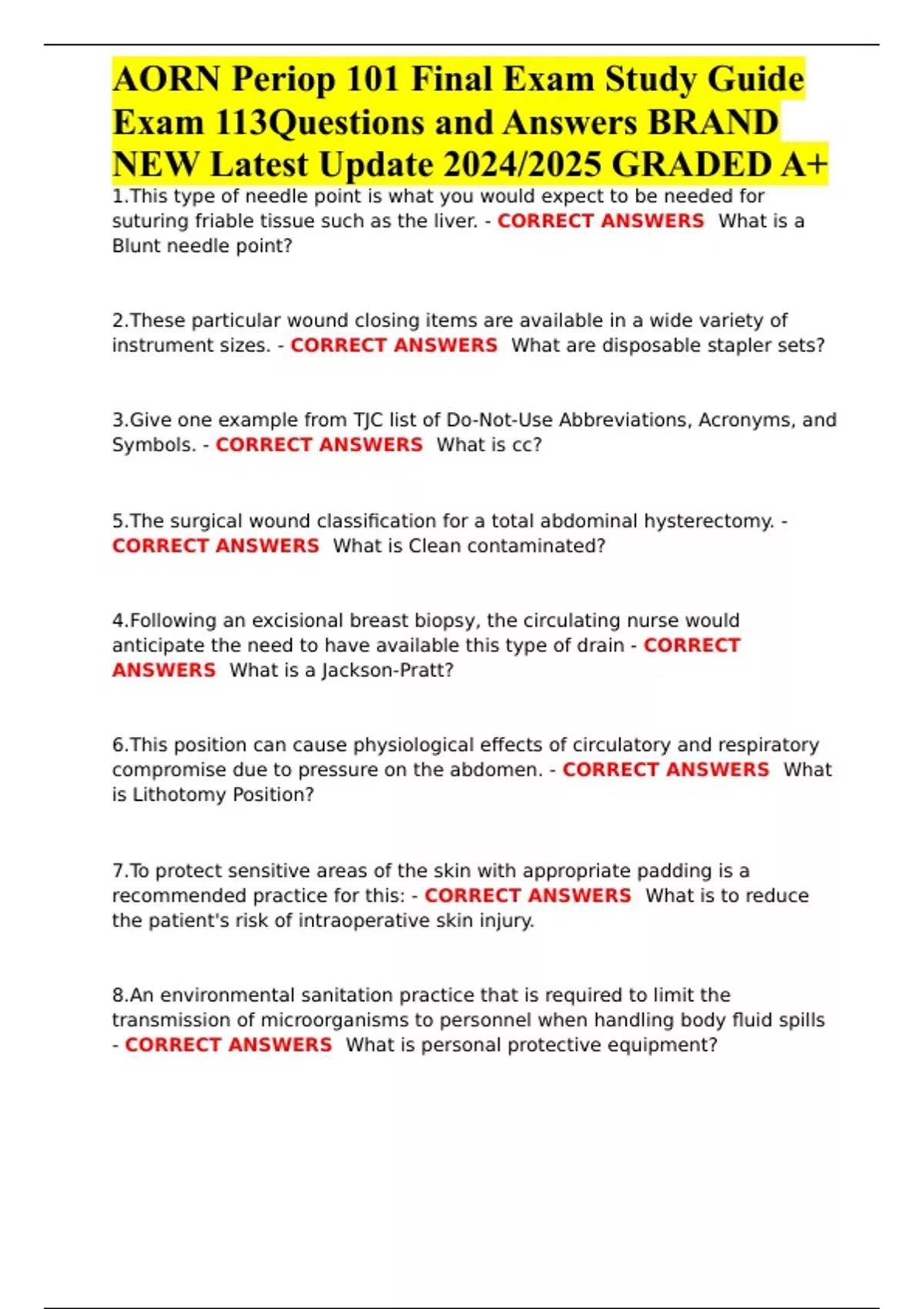 AORN Periop 101 Final Exam Study Guide Exam 113Questions and Answers BRAND NEW Latest Update 2024/2025 GRADED A+

1.This type of needle point is what you would expect to be needed for suturing friable tissue such as the liver. - CORRECT ANSWERS What is a Blunt needle point?

2.These particular wound closing items are available in a wide variety of instrument sizes. - CORRECT ANSWERS What are disposable stapler sets?

3.Give one example from TJC list of Do-Not-Use Abbreviations, Acronyms, and Symbols. - CORRECT ANSWERS What is cc?

5.The surgical wound classification for a total abdominal hysterectomy. - CORRECT ANSWERS What is Clean contaminated?

4.Following an excisional breast biopsy, the circulating nurse would anticipate the need to have available this type of drain - CORRECT ANSWERS What is a Jackson-Pratt?

6.This position can cause physiological effects of circulatory and respiratory compromise due to pressure on the abdomen. - CORRECT ANSWERS What is Lithotomy Position?

7.To protect sensitive areas of the skin with appropriate padding is a recommended practice for this: - CORRECT ANSWERS What is to reduce the patient's risk of intraoperative skin injury.

8.An environmental sanitation practice that is required to limit the transmission of microorganisms to personnel when handling body fluid spills - CORRECT ANSWERS What is personal protective equipment?